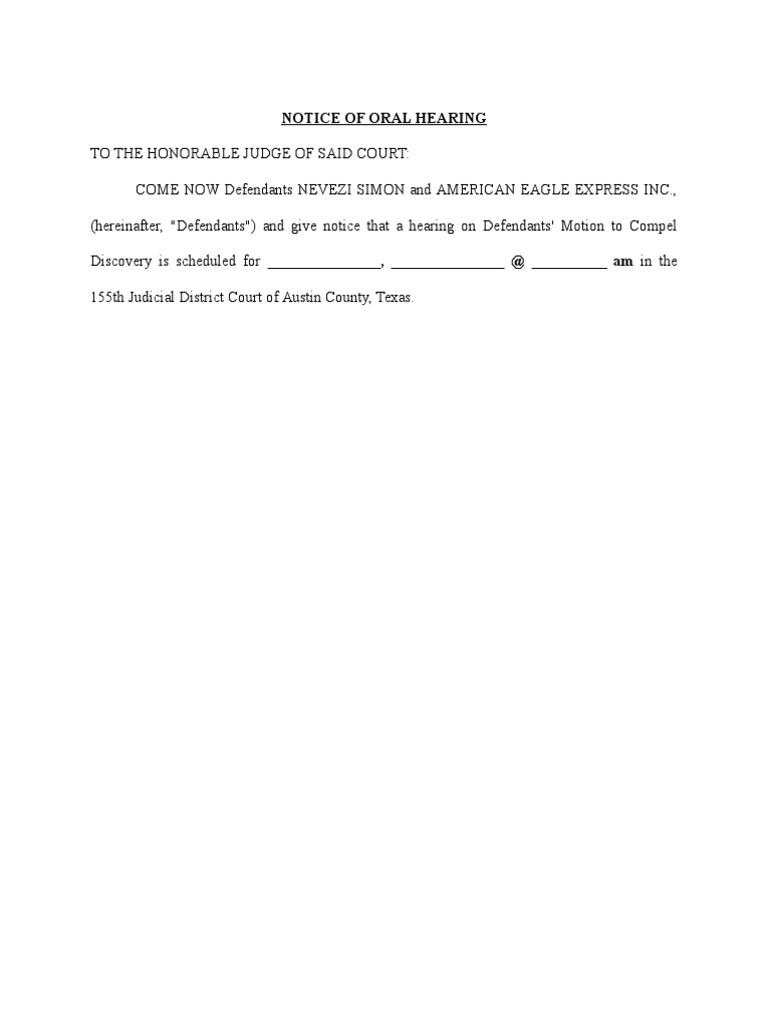 NOTICE OF ORAL HEARING

TO THE HONORABLE JUDGE OF SAID COURT:

COME NOW Defendants NEVEZI SIMON and AMERICAN EAGLE EXPRESS INC., (hereinafter, "Defendants") and give notice that a hearing on Defendants' Motion to Compel Discovery is scheduled for _______________, _______________ @ __________ am in the 155th Judicial District Court of Austin County, Texas.